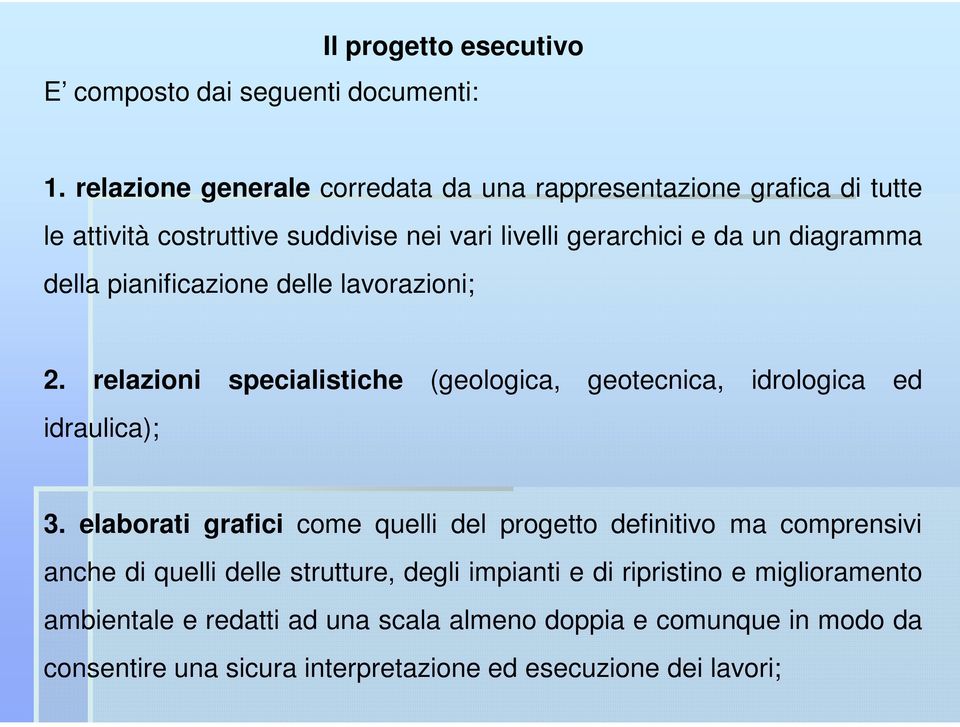 Il progetto esecutivo

E’ composto dai seguenti documenti:

1. relazione generale corredata da una rappresentazione grafica di tutte le attività costruttive suddivise nei vari livelli gerarchici e da un diagramma della pianificazione delle lavorazioni;

2. relazioni specialistiche (geologica, geotecnica, idrologica ed idraulica);

3. elaborati grafici come quelli del progetto definitivo ma comprensivi anche di quelli delle strutture, degli impianti e di ripristino e miglioramento ambientale e redatti ad una scala almeno doppia e comunque in modo da consentire una sicura interpretazione ed esecuzione dei lavori;